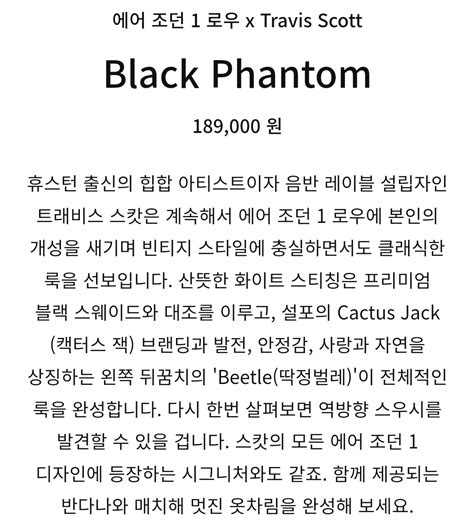 에어 조던 1 로우 x Travis Scott

Black Phantom

189,000 원

휴스턴 출신의 힙합 아티스트이자 음반 레이블 설립자인 트래비스 스캇은 계속해서 에어 조던 1 로우에 본인의 개성을 새기며 빈티지 스타일에 충실하면서도 클래식한 룩을 선보입니다. 산뜻한 화이트 스티칭은 프리미엄 블랙 스웨이드와 대조를 이루고, 설포의 Cactus Jack (캑터스 잭) 브랜딩과 발전, 안정감, 사랑과 자연을 상징하는 왼쪽 뒤꿈치의 'Beetle(딱정벌레)'이 전체적인 룩을 완성합니다. 다시 한번 살펴보면 역방향 스우시를 발견할 수 있을 겁니다. 스캇의 모든 에어 조던 1 디자인에 등장하는 시그니처와도 같죠. 함께 제공되는 반다나와 매치해 멋진 옷차림을 완성해 보세요.